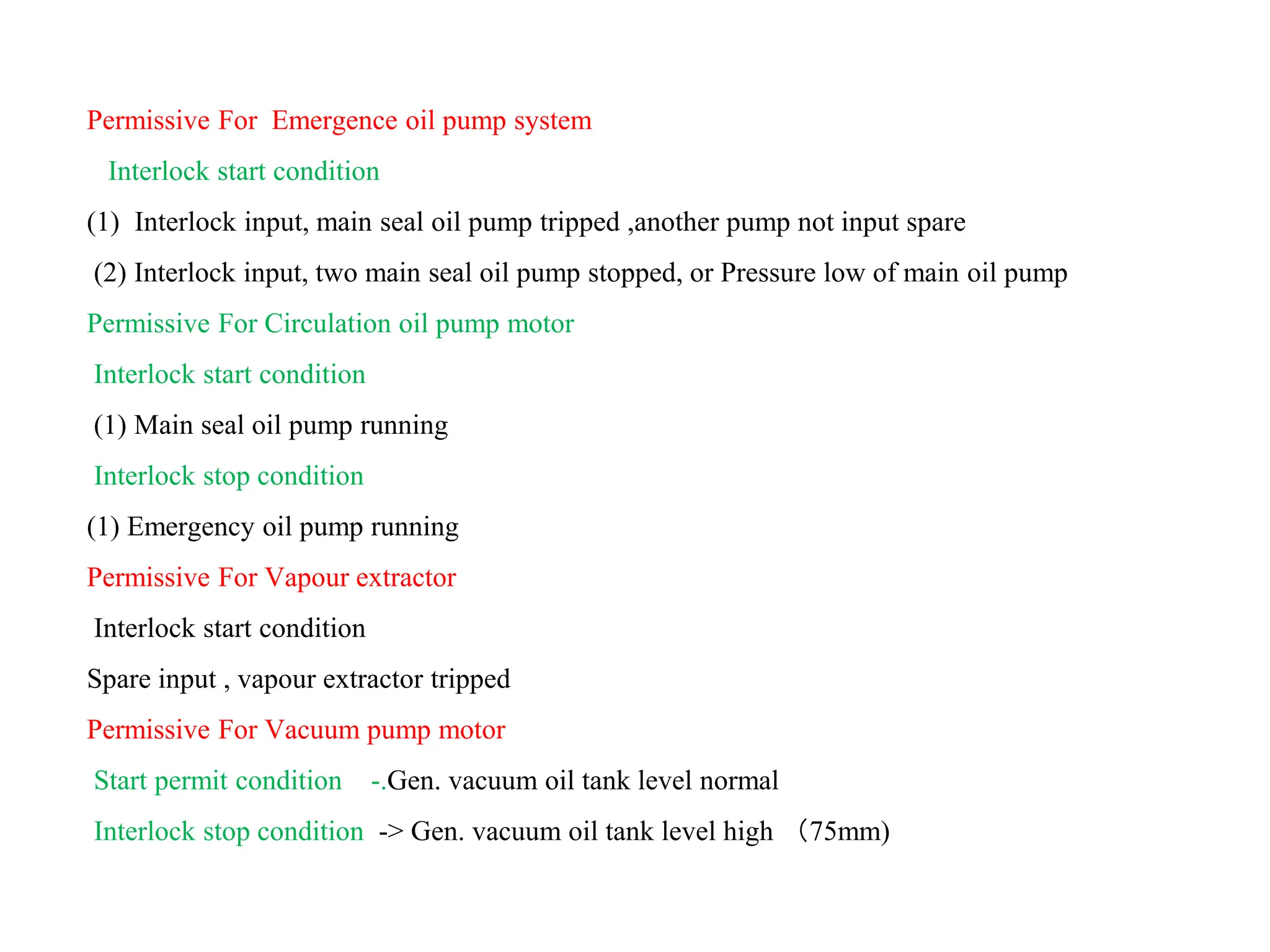 Permissive For Emergence oil pump system

Interlock start condition

(1) Interlock input, main seal oil pump tripped ,another pump not input spare

(2) Interlock input, two main seal oil pump stopped, or Pressure low of main oil pump

Permissive For Circulation oil pump motor

Interlock start condition

(1) Main seal oil pump running

Interlock stop condition

(1) Emergency oil pump running

Permissive For Vapour extractor

Interlock start condition

Spare input , vapour extractor tripped

Permissive For Vacuum pump motor

Start permit condition -.Gen. vacuum oil tank level normal

Interlock stop condition -> Gen. vacuum oil tank level high （75mm)